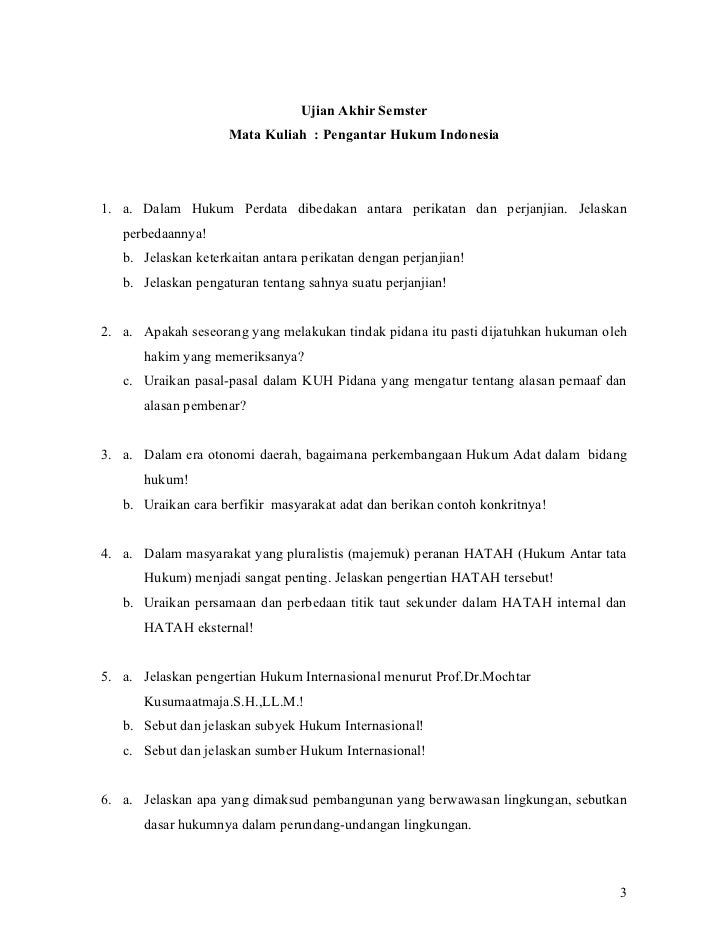 Ujian Akhir Semster
Mata Kuliah : Pengantar Hukum Indonesia

1. a. Dalam Hukum Perdata dibedakan antara perikatan dan perjanjian. Jelaskan perbedaannya!
b. Jelaskan keterkaitan antara perikatan dengan perjanjian!
b. Jelaskan pengaturan tentang sahnya suatu perjanjian!

2. a. Apakah seseorang yang melakukan tindak pidana itu pasti dijatuhkan hukuman oleh hakim yang memeriksanya?
c. Uraikan pasal-pasal dalam KUH Pidana yang mengatur tentang alasan pemaaf dan alasan pembenar?

3. a. Dalam era otonomi daerah, bagaimana perkembangaan Hukum Adat dalam bidang hukum!
b. Uraikan cara berfikir masyarakat adat dan berikan contoh konkritnya!

4. a. Dalam masyarakat yang pluralistis (majemuk) peranan HATAH (Hukum Antar tata Hukum) menjadi sangat penting. Jelaskan pengertian HATAH tersebut!
b. Uraikan persamaan dan perbedaan titik taut sekunder dalam HATAH internal dan HATAH eksternal!

5. a. Jelaskan pengertian Hukum Internasional menurut Prof.Dr.Mochtar Kusumaatmaja.S.H.,LL.M.!
b. Sebut dan jelaskan subyek Hukum Internasional!
c. Sebut dan jelaskan sumber Hukum Internasional!

6. a. Jelaskan apa yang dimaksud pembangunan yang berwawasan lingkungan, sebutkan dasar hukumnya dalam perundang-undangan lingkungan.

3